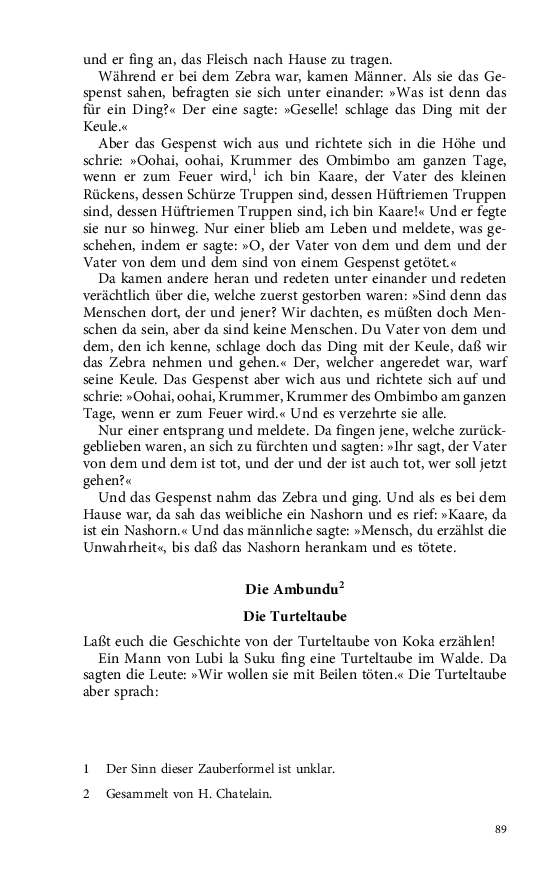 und er fing an, das Fleisch nach Hause zu tragen.

Während er bei dem Zebra war, kamen Männer. Als sie das Gespenst sahen, befragten sie sich unter einander: »Was ist denn das für ein Ding?« Der eine sagte: »Geselle! schlage das Ding mit der Keule.«

Aber das Gespenst wich aus und richtete sich in die Höhe und schrie: »Oohai, oohai, Krummer des Ombimbo am ganzen Tage, wenn er zum Feuer wird,$^1$ ich bin Kaare, der Vater des kleinen Rückens, dessen Schürze Truppen sind, dessen Hüftriemen Truppen sind, dessen Hüftriemen Truppen sind, ich bin Kaare!« Und er fegte sie nur so hinweg. Nur einer blieb am Leben und meldete, was geschehen, indem er sagte: »O, der Vater von dem und dem und der Vater von dem und dem sind von einem Gespenst getötet.«

Da kamen andere heran und redeten unter einander und redeten verächtlich über die, welche zuerst gestorben waren: »Sind denn das Menschen dort, der und jener? Wir dachten, es müßten doch Menschen da sein, aber da sind keine Menschen. Du Vater von dem und dem, den ich kenne, schlage doch das Ding mit der Keule, daß wir das Zebra nehmen und gehen.« Der, welcher angeredet war, warf seine Keule. Das Gespenst aber wich aus und richtete sich auf und schrie: »Oohai, oohai, Krummer, Krummer des Ombimbo am ganzen Tage, wenn er zum Feuer wird.« Und es verzehrte sie alle.

Nur einer entsprang und meldete. Da fingen jene, welche zurückgeblieben waren, an sich zu fürchten und sagten: »Ihr sagt, der Vater von dem und dem ist tot, und der und der ist auch tot, wer soll jetzt gehen?«

Und das Gespenst nahm das Zebra und ging. Und als es bei dem Hause war, da sah das weibliche ein Nashorn und es rief: »Kaare, da ist ein Nashorn.« Und das männliche sagte: »Mensch, du erzählst die Unwahrheit«, bis daß das Nashorn herankam und es tötete.

Die Ambundu$^2$

Die Turteltaube

Laßt euch die Geschichte von der Turteltaube von Koka erzählen!

Ein Mann von Lubi la Suku fing eine Turteltaube im Walde. Da sagten die Leute: »Wir wollen sie mit Beilen töten.« Die Turteltaube aber sprach:

1 Der Sinn dieser Zauberformel ist unklar.

2 Gesammelt von H. Chatelain.

89